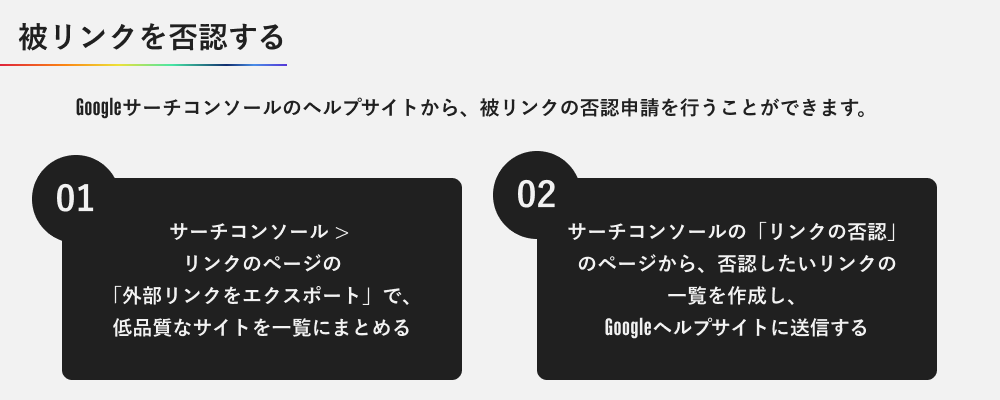 被リンクを否認する

Googleサーチコンソールのヘルプサイトから、被リンクの否認申請を行うことができます。

01

サーチコンソール >
リンクのページの
「外部リンクをエクスポート」で、
低品質なサイトを一覧にまとめる

02

サーチコンソールの「リンクの否認」
のページから、否認したいリンクの
一覧を作成し、
Googleヘルプサイトに送信する